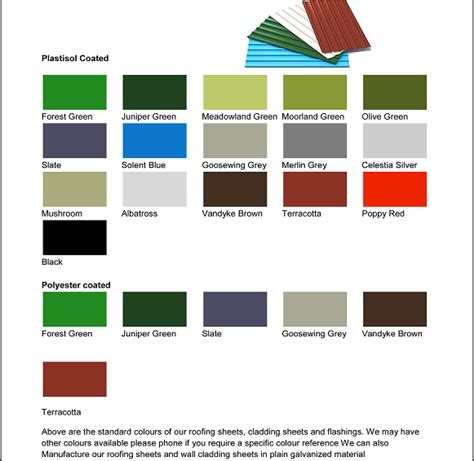 Plastisol Coated

Forest Green
Juniper Green
Meadowland Green
Moorland Green
Olive Green
Slate
Solent Blue
Goosewing Grey
Merlin Grey
Celestia Silver
Mushroom
Albatross
Vandyke Brown
Terracotta
Poppy Red
Black

Polyester coated

Forest Green
Juniper Green
Slate
Goosewing Grey
Vandyke Brown

Terracotta

Above are the standard colours of our roofing sheets, cladding sheets and flashings. We may have other colours available please phone if you require a specific colour reference We can also Manufacture our roofing sheets and wall cladding sheets in plain galvanized material